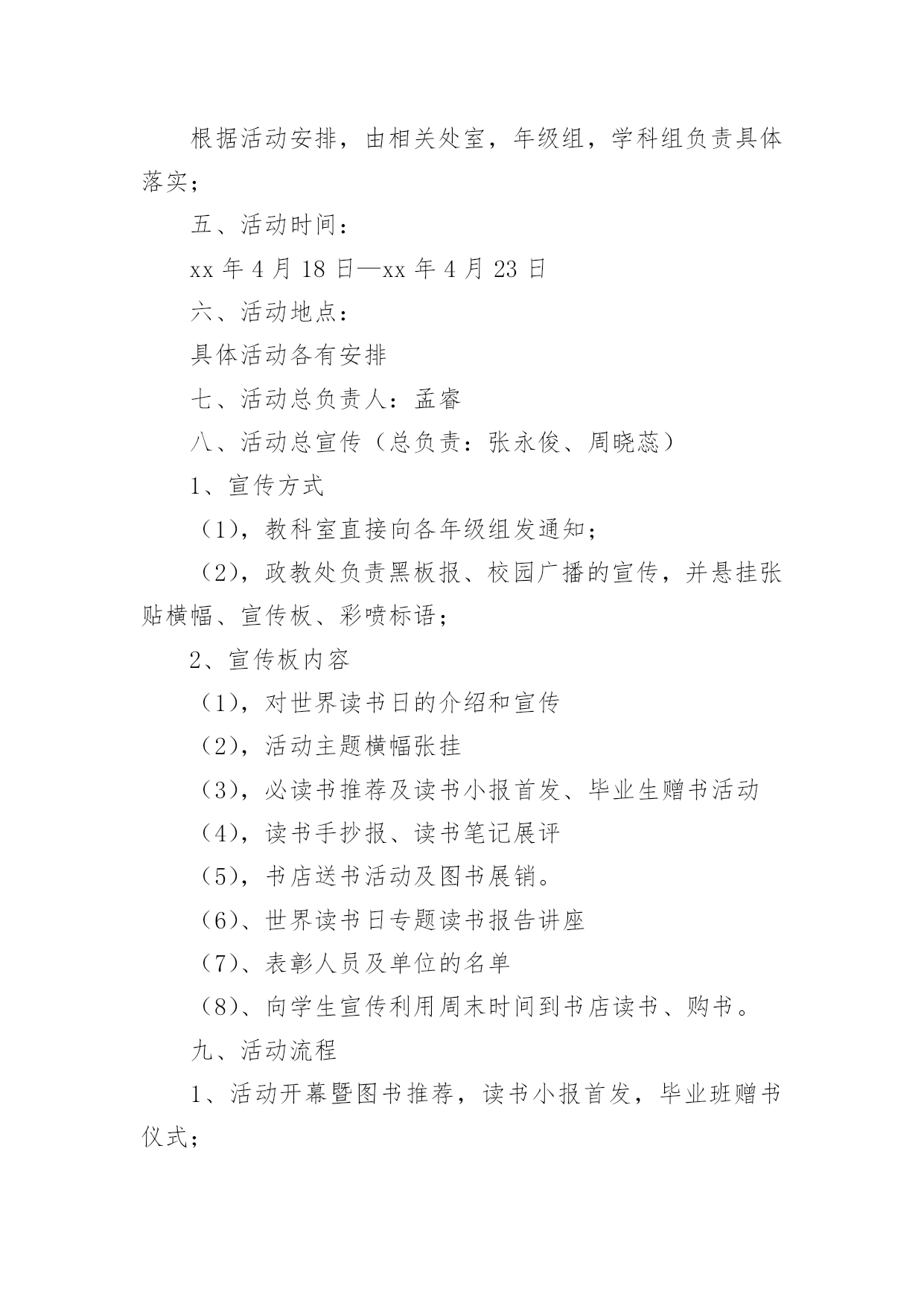 根据活动安排，由相关处室，年级组，学科组负责具体落实；

五、活动时间：

xx 年 4 月 18 日—xx 年 4 月 23 日

六、活动地点：

具体活动各有安排

七、活动总负责人：孟睿

八、活动总宣传（总负责：张永俊、周晓蕊）

1、宣传方式

（1），教科室直接向各年级组发通知；

（2），政教处负责黑板报、校园广播的宣传，并悬挂张贴横幅、宣传板、彩喷标语；

2、宣传板内容

（1），对世界读书日的介绍和宣传

（2），活动主题横幅张挂

（3），必读书推荐及读书小报首发、毕业生赠书活动

（4），读书手抄报、读书笔记展评

（5），书店送书活动及图书展销。

（6）、世界读书日专题读书报告讲座

（7）、表彰人员及单位的名单

（8）、向学生宣传利用周末时间到书店读书、购书。

九、活动流程

1、活动开幕暨图书推荐，读书小报首发，毕业班赠书仪式；